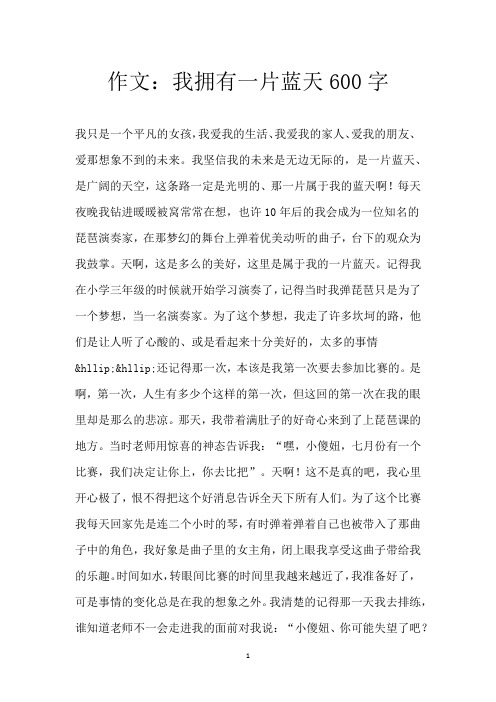 作文：我拥有一片蓝天600字

我只是一个平凡的女孩，我爱我的生活、我爱我的家人、爱我的朋友、爱那想象不到的未来。我坚信我的未来是无边无际的，是一片蓝天、是广阔的天空，这条路一定是光明的、那一片属于我的蓝天啊！每天夜晚我钻进暖暖被窝常常在想，也许10年后的我会成为一位知名的琵琶演奏家，在那梦幻的舞台上弹着优美动听的曲子，台下的观众为我鼓掌。天啊，这是多么的美好，这里是属于我的一片蓝天。记得我在小学三年级的时候就开始学习演奏了，记得当时我弹琵琶只是为了一个梦想，当一名演奏家。为了这个梦想，我走了许多坎坷的路，他们是让人听了心酸的、或是看起来十分美好的，太多的事情&hllip;&hllip;还记得那一次，本该是我第一次要去参加比赛的。是啊，第一次，人生有多少个这样的第一次，但这回的第一次在我的眼里却是那么的悲凉。那天，我带着满肚子的好奇心来到了上琵琶课的地方。当时老师用惊喜的神态告诉我：“嘿，小傻妞，七月份有一个比赛，我们决定让你上，你去比把”。天啊！这不是真的吧，我心里开心极了，恨不得把这个好消息告诉全天下所有人们。为了这个比赛我每天回家先是连二个小时的琴，有时弹着弹着自己也被带入了那曲子中的角色，我好象是曲子里的女主角，闭上眼我享受这曲子带给我的乐趣。时间如水，转眼间比赛的时间里我越来越近了，我准备好了，可是事情的变化总是在我的想象之外。我清楚的记得那一天我去排练，谁知道老师不一会走进我的面前对我说：“小傻妞、你可能失望了吧？

1